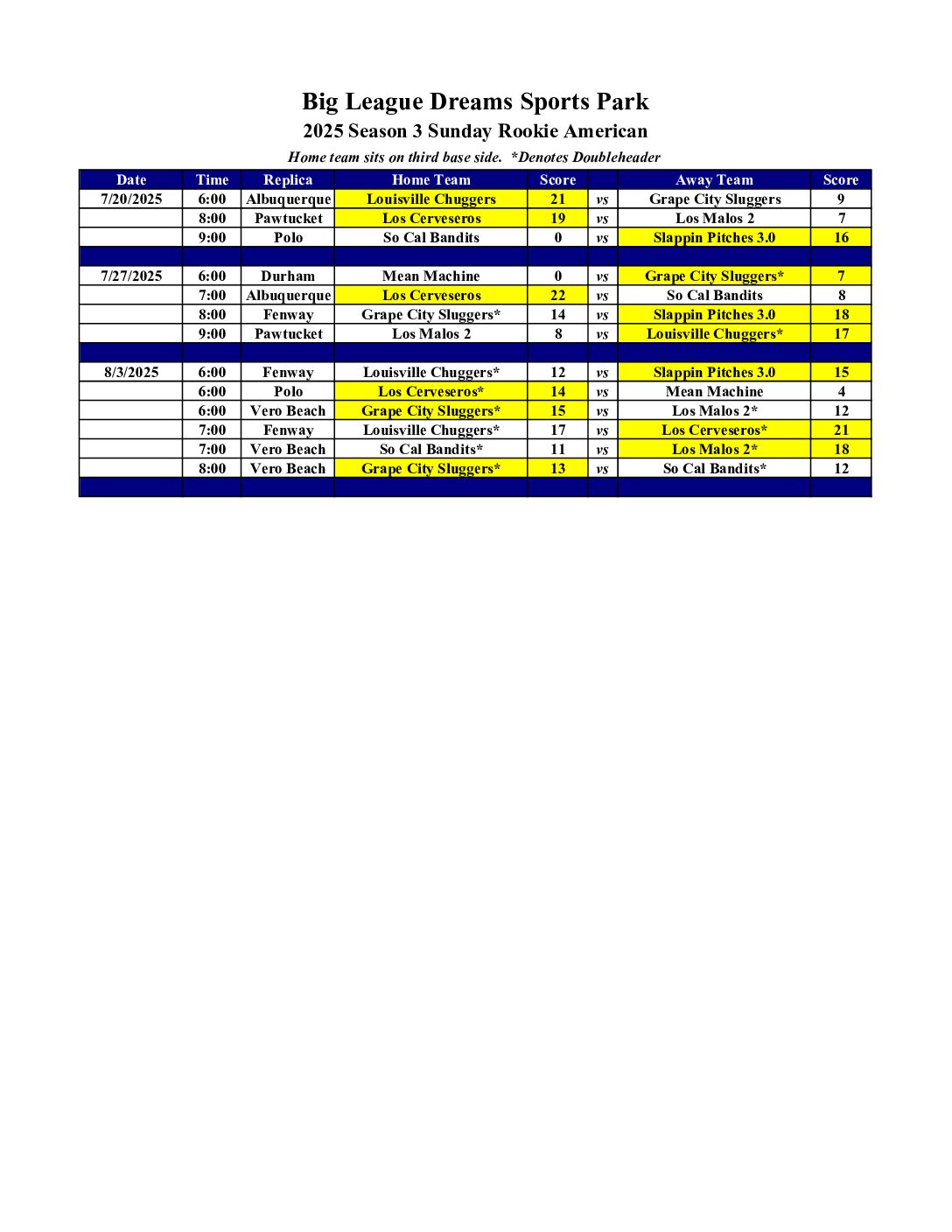 Big League Dreams Sports Park

2025 Season 3 Sunday Rookie American

Home team sits on third base side. *Denotes Doubleheader

| Date | Time | Replica | Home Team | Score | | Away Team | Score |
|---|---|---|---|---|---|---|---|
| 7/20/2025 | 6:00 | Albuquerque | Louisville Chuggers | 21 | vs | Grape City Sluggers | 9 |
| | 8:00 | Pawtucket | Los Cerveseros | 19 | vs | Los Malos 2 | 7 |
| | 9:00 | Polo | So Cal Bandits | 0 | vs | Slappin Pitches 3.0 | 16 |
| | | | | | | | |
| 7/27/2025 | 6:00 | Durham | Mean Machine | 0 | vs | Grape City Sluggers* | 7 |
| | 7:00 | Albuquerque | Los Cerveseros | 22 | vs | So Cal Bandits | 8 |
| | 8:00 | Fenway | Grape City Sluggers* | 14 | vs | Slappin Pitches 3.0 | 18 |
| | 9:00 | Pawtucket | Los Malos 2 | 8 | vs | Louisville Chuggers* | 17 |
| | | | | | | | |
| 8/3/2025 | 6:00 | Fenway | Louisville Chuggers* | 12 | vs | Slappin Pitches 3.0 | 15 |
| | 6:00 | Polo | Los Cerveseros* | 14 | vs | Mean Machine | 4 |
| | 6:00 | Vero Beach | Grape City Sluggers* | 15 | vs | Los Malos 2* | 12 |
| | 7:00 | Fenway | Louisville Chuggers* | 17 | vs | Los Cerveseros* | 21 |
| | 7:00 | Vero Beach | So Cal Bandits* | 11 | vs | Los Malos 2* | 18 |
| | 8:00 | Vero Beach | Grape City Sluggers* | 13 | vs | So Cal Bandits* | 12 |
| | | | | | | | |